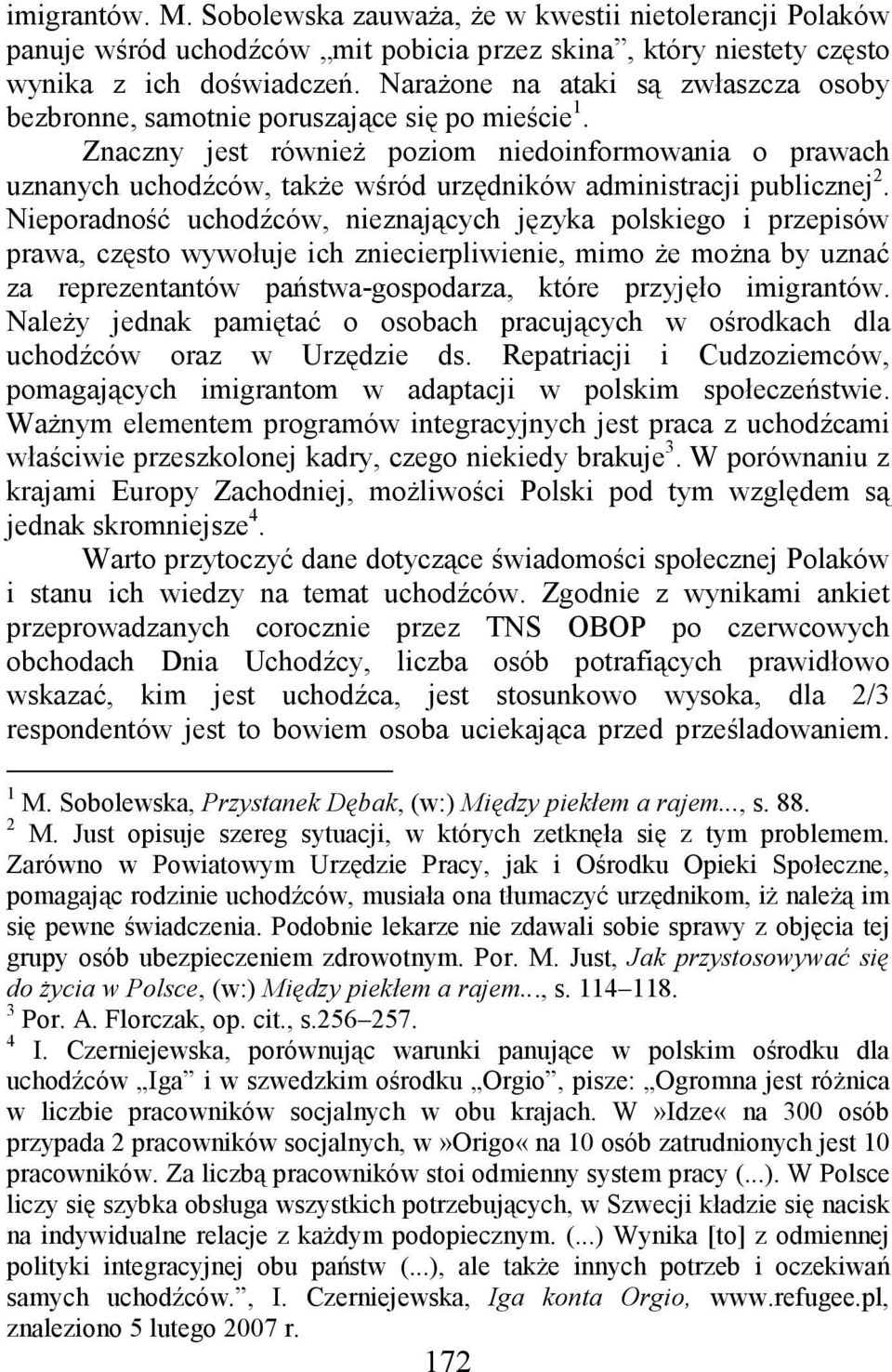 imigrantów. M. Sobolewska zauważa, że w kwestii nietolerancji Polaków panuje wśród uchodźców „mit pobicia przez skina”, który niestety często wynika z ich doświadczeń. Narażone na ataki są zwłaszcza osoby bezbronne, samotnie poruszające się po mieście$^1$. Znaczny jest również poziom niedoinformowania o prawach uznanych uchodźców, także wśród urzędników administracji publicznej$^2$. Nieporadność uchodźców, nieznających języka polskiego i przepisów prawa, często wywołuje ich zniecierpliwienie, mimo że można by uznać za reprezentantów państwa-gospodarza, które przyjęło imigrantów. Należy jednak pamiętać o osobach pracujących w ośrodkach dla uchodźców oraz w Urzędzie ds. Repatriacji i Cudzoziemców, pomagających imigrantom w adaptacji w polskim społeczeństwie. Ważnym elementem programów integracyjnych jest praca z uchodźcami właściwie przeszkolonej kadry, czego niekiedy brakuje$^3$. W porównaniu z krajami Europy Zachodniej, możliwości Polski pod tym względem są jednak skromniejsze$^4$.

Warto przytoczyć dane dotyczące świadomości społecznej Polaków i stanu ich wiedzy na temat uchodźców. Zgodnie z wynikami ankiet przeprowadzanych corocznie przez TNS OBOP po czerwcowych obchodach Dnia Uchodźcy, liczba osób potrafiących prawidłowo wskazać, kim jest uchodźca, jest stosunkowo wysoka, dla 2/3 respondentów jest to bowiem osoba uciekająca przed prześladowaniem.

$^1$ M. Sobolewska, Przystanek Dębak, (w:) Między piekłem a rajem..., s. 88.
$^2$ M. Just opisuje szereg sytuacji, w których zetknęła się z tym problemem. Zarówno w Powiatowym Urzędzie Pracy, jak i Ośrodku Opieki Społeczne, pomagając rodzinie uchodźców, musiała ona tłumaczyć urzędnikom, iż należą im się pewne świadczenia. Podobnie lekarze nie zdawali sobie sprawy z objęcia tej grupy osób ubezpieczeniem zdrowotnym. Por. M. Just, Jak przystosowywać się do życia w Polsce, (w:) Między piekłem a rajem..., s. 114–118.
$^3$ Por. A. Florczak, op. cit., s.256–257.
$^4$ I. Czerniejewska, porównując warunki panujące w polskim ośrodku dla uchodźców „Iga” i w szwedzkim ośrodku „Orgio”, pisze: „Ogromna jest różnica w liczbie pracowników socjalnych w obu krajach. W»Idze« na 300 osób przypada 2 pracowników socjalnych, w»Origo« na 10 osób zatrudnionych jest 10 pracowników. Za liczbą pracowników stoi odmienny system pracy (...). W Polsce liczy się szybka obsługa wszystkich potrzebujących, w Szwecji kładzie się nacisk na indywidualne relacje z każdym podopiecznym. (...) Wynika [to] z odmiennej polityki integracyjnej obu państw (...), ale także innych potrzeb i oczekiwań samych uchodźców.”, I. Czerniejewska, Iga konta Orgio, www.refugee.pl, znaleziono 5 lutego 2007 r.

172